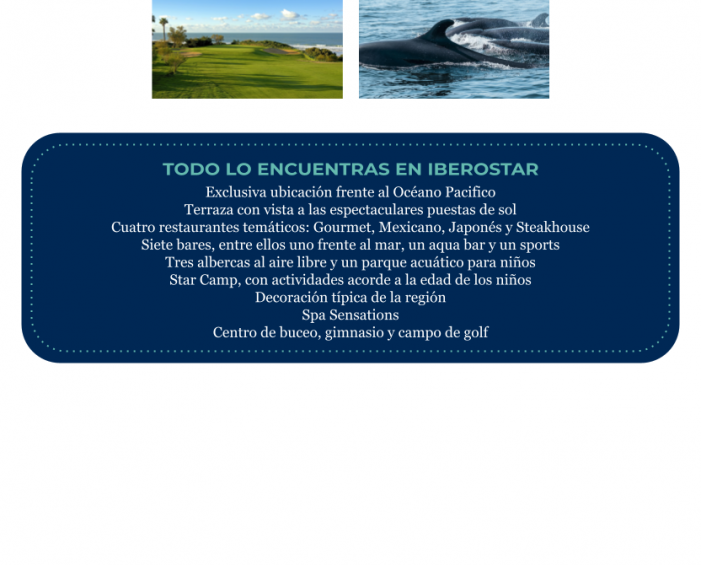 TODO LO ENCUENTRAS EN IBEROSTAR
Exclusiva ubicación frente al Océano Pacifico
Terraza con vista a las espectaculares puestas de sol
Cuatro restaurantes temáticos: Gourmet, Mexicano, Japonés y Steakhouse
Siete bares, entre ellos uno frente al mar, un aqua bar y un sports
Tres albercas al aire libre y un parque acuático para niños
Star Camp, con actividades acorde a la edad de los niños
Decoración típica de la región
Spa Sensations
Centro de buceo, gimnasio y campo de golf